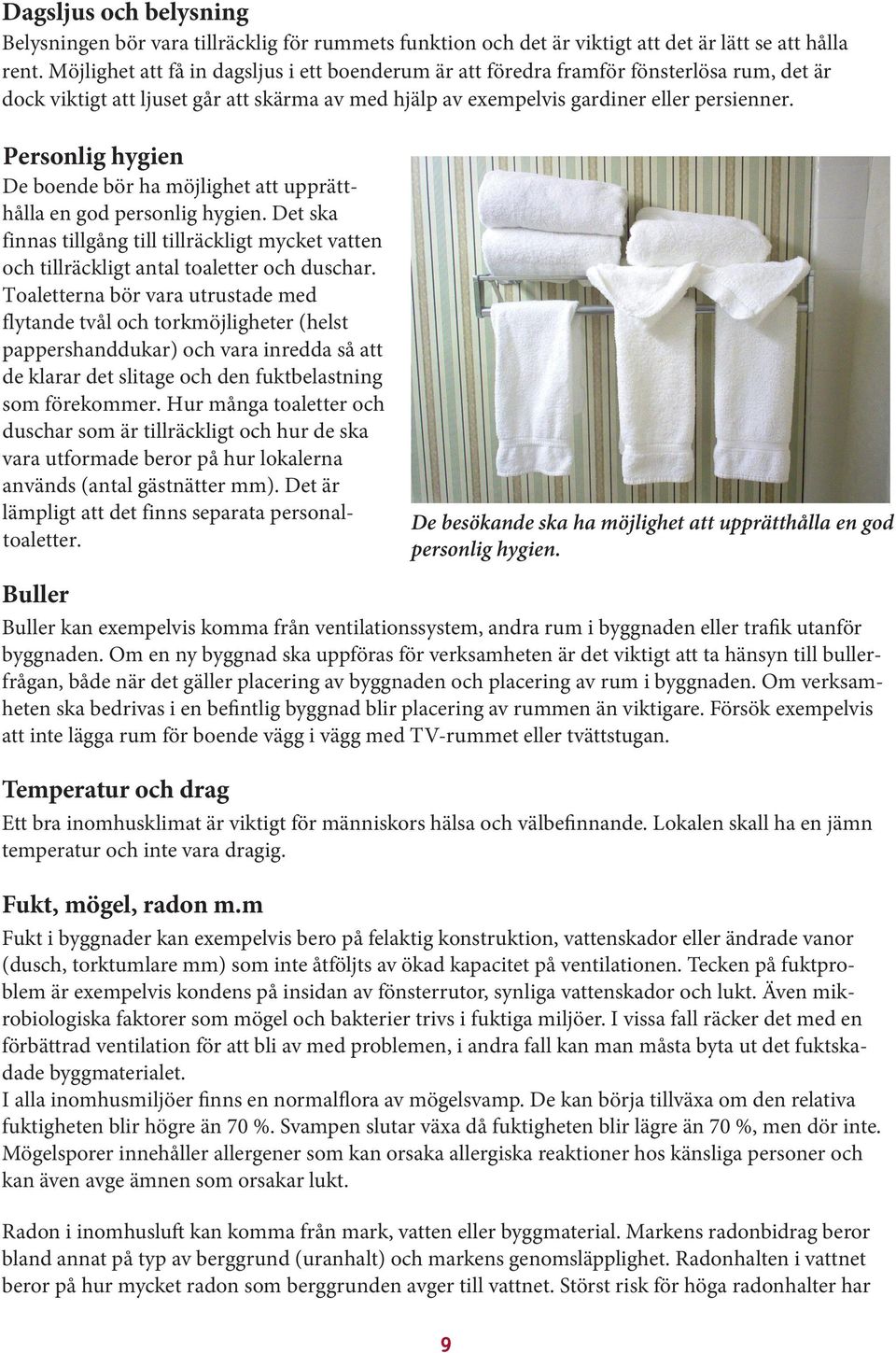 Dagsljus och belysning
Belysningen bör vara tillräcklig för rummets funktion och det är viktigt att det är lätt se att hålla rent. Möjlighet att få in dagsljus i ett boenderum är att föredra framför fönsterlösa rum, det är dock viktigt att ljuset går att skärma av med hjälp av exempelvis gardiner eller persienner.

Personlig hygien
De boende bör ha möjlighet att upprätthålla en god personlig hygien. Det ska finnas tillgång till tillräckligt mycket vatten och tillräckligt antal toaletter och duschar. Toaletterna bör vara utrustade med flytande tvål och torkmöjligheter (helst pappershanddukar) och vara inredda så att de klarar det slitage och den fuktbelastning som förekommer. Hur många toaletter och duschar som är tillräckligt och hur de ska vara utformade beror på hur lokalerna används (antal gästnätter mm). Det är lämpligt att det finns separata personaltoaletter.

De besökande ska ha möjlighet att upprätthålla en god personlig hygien.

Buller
Buller kan exempelvis komma från ventilationssystem, andra rum i byggnaden eller trafik utanför byggnaden. Om en ny byggnad ska uppföras för verksamheten är det viktigt att ta hänsyn till bullerfrågan, både när det gäller placering av byggnaden och placering av rum i byggnaden. Om verksamheten ska bedrivas i en befintlig byggnad blir placering av rummen än viktigare. Försök exempelvis att inte lägga rum för boende vägg i vägg med TV-rummet eller tvättstugan.

Temperatur och drag
Ett bra inomhusklimat är viktigt för människors hälsa och välbefinnande. Lokalen skall ha en jämn temperatur och inte vara dragig.

Fukt, mögel, radon m.m
Fukt i byggnader kan exempelvis bero på felaktig konstruktion, vattenskador eller ändrade vanor (dusch, torktumlare mm) som inte åtföljts av ökad kapacitet på ventilationen. Tecken på fuktproblem är exempelvis kondens på insidan av fönsterrutor, synliga vattenskador och lukt. Även mikrobiologiska faktorer som mögel och bakterier trivs i fuktiga miljöer. I vissa fall räcker det med en förbättrad ventilation för att bli av med problemen, i andra fall kan man måsta byta ut det fuktskadade byggmaterialet.
I alla inomhusmiljöer finns en normalflora av mögelsvamp. De kan börja tillväxa om den relativa fuktigheten blir högre än 70 %. Svampen slutar växa då fuktigheten blir lägre än 70 %, men dör inte. Mögelsporer innehåller allergener som kan orsaka allergiska reaktioner hos känsliga personer och kan även avge ämnen som orsakar lukt.

Radon i inomhusluft kan komma från mark, vatten eller byggmaterial. Markens radonbidrag beror bland annat på typ av berggrund (uranhalt) och markens genomsläpplighet. Radonhalten i vattnet beror på hur mycket radon som berggrunden avger till vattnet. Störst risk för höga radonhalter har

9